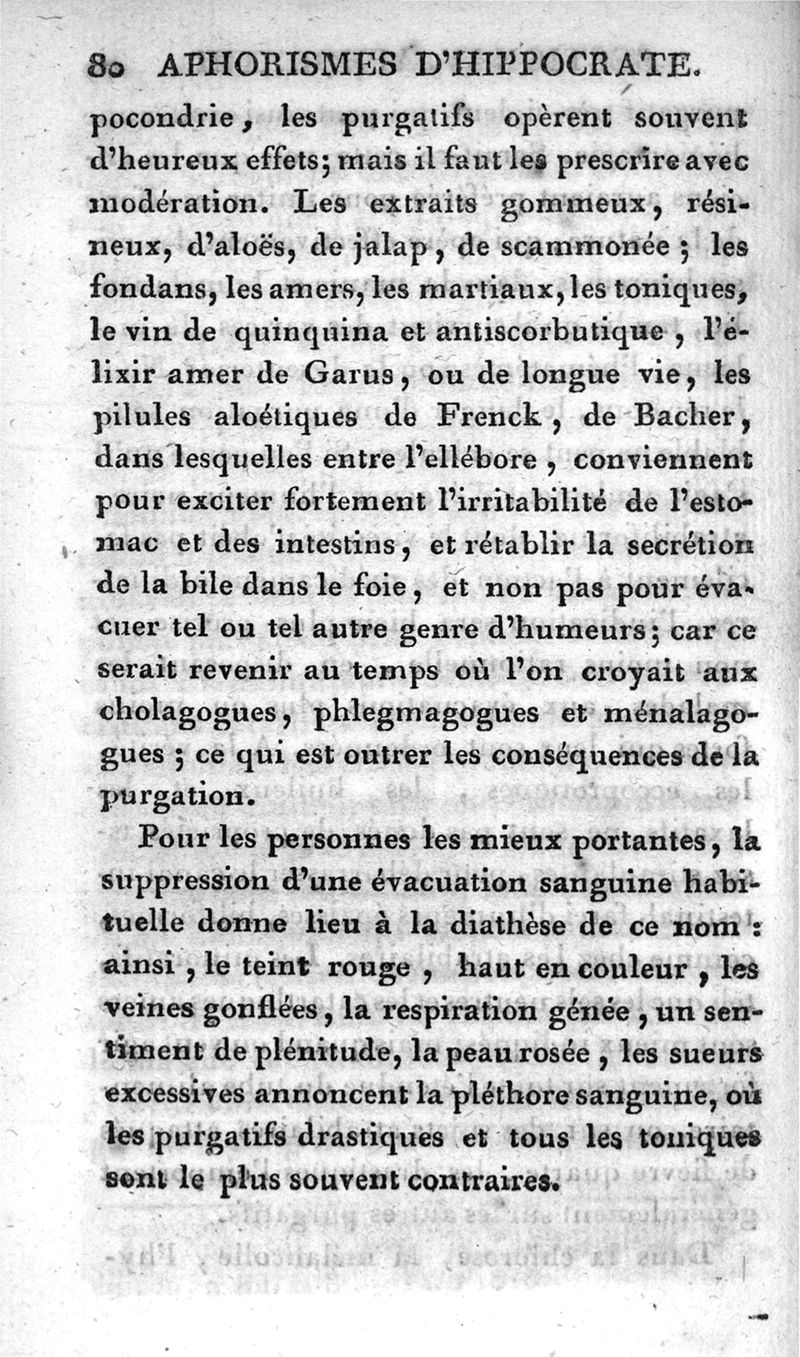 80 APHORISMES D'HIPPOCRATE.

pocondrie, les purgatifs opèrent souvent d'heureux effets; mais il faut les prescrire avec modération. Les extraits gommeux, résineux, d'aloës, de jalap, de scammonée; les fondans, les amers, les martiaux, les toniques, le vin de quinquina et antiscorbutique, l'élixir amer de Garus, ou de longue vie, les pilules aloétiques de Frenck, de Bacher, dans lesquelles entre l'ellébore, conviennent pour exciter fortement l'irritabilité de l'estomac et des intestins, et rétablir la secrétion de la bile dans le foie, et non pas pour évacuer tel ou tel autre genre d'humeurs; car ce serait revenir au temps où l'on croyait aux cholagogues, phlegmagogues et ménalagogues; ce qui est outrer les conséquences de la purgation.

Pour les personnes les mieux portantes, la suppression d'une évacuation sanguine habituelle donne lieu à la diathèse de ce nom: ainsi, le teint rouge, haut en couleur, les veines gonflées, la respiration génée, un sentiment de plénitude, la peau rosée, les sueurs excessives annoncent la pléthore sanguine, où les purgatifs drastiques et tous les toniques sont le plus souvent contraires.